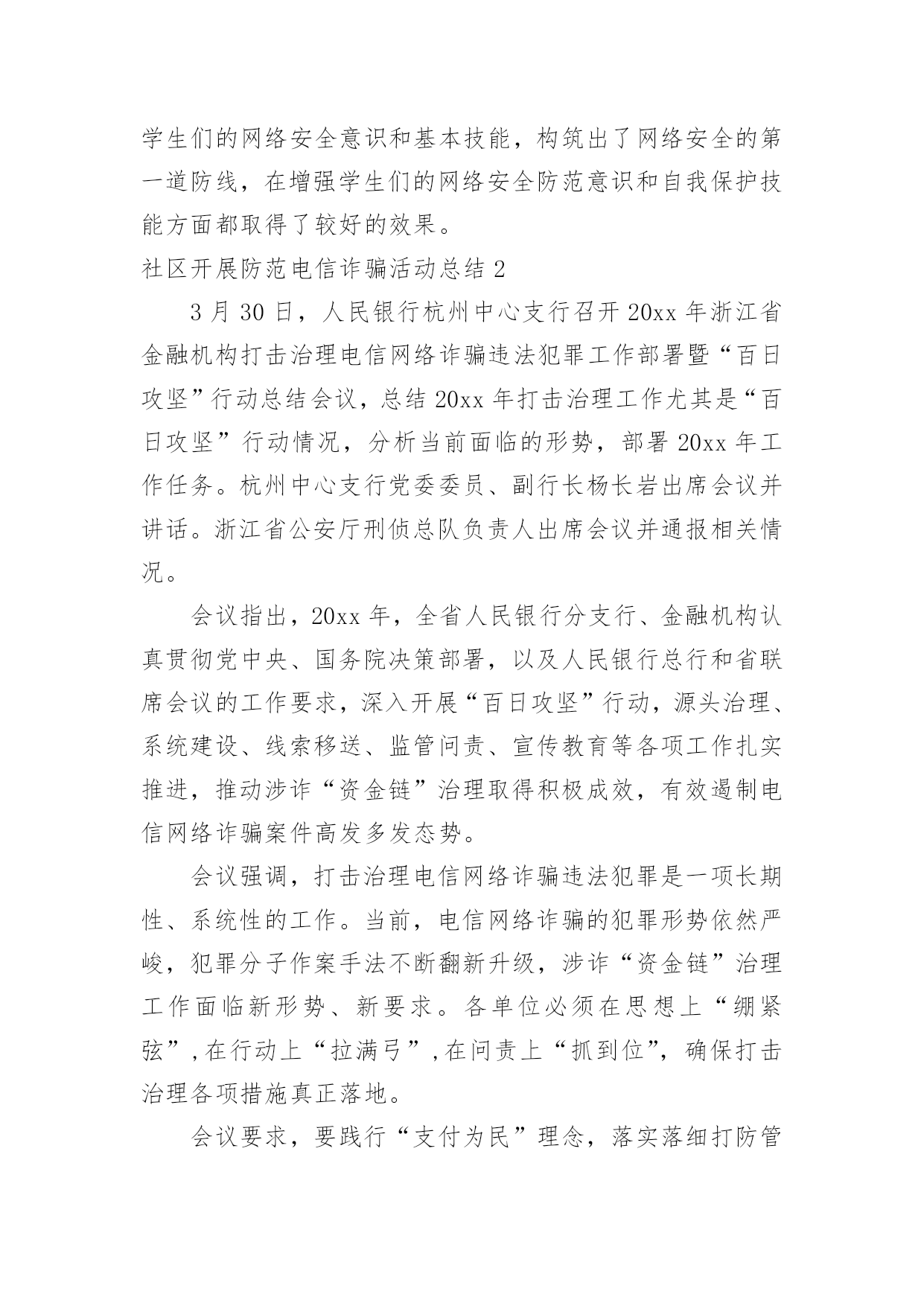 学生们的网络安全意识和基本技能，构筑出了网络安全的第一道防线，在增强学生们的网络安全防范意识和自我保护技能方面都取得了较好的效果。

社区开展防范电信诈骗活动总结 2

3 月 30 日，人民银行杭州中心支行召开 20xx 年浙江省金融机构打击治理电信网络诈骗违法犯罪工作部署暨“百日攻坚”行动总结会议，总结 20xx 年打击治理工作尤其是“百日攻坚”行动情况，分析当前面临的形势，部署 20xx 年工作任务。杭州中心支行党委委员、副行长杨长岩出席会议并讲话。浙江省公安厅刑侦总队负责人出席会议并通报相关情况。

会议指出，20xx 年，全省人民银行分支行、金融机构认真贯彻党中央、国务院决策部署，以及人民银行总行和省联席会议的工作要求，深入开展“百日攻坚”行动，源头治理、系统建设、线索移送、监管问责、宣传教育等各项工作扎实推进，推动涉诈“资金链”治理取得积极成效，有效遏制电信网络诈骗案件高发多发态势。

会议强调，打击治理电信网络诈骗违法犯罪是一项长期性、系统性的工作。当前，电信网络诈骗的犯罪形势依然严峻，犯罪分子作案手法不断翻新升级，涉诈“资金链”治理工作面临新形势、新要求。各单位必须在思想上“绷紧弦”，在行动上“拉满弓”，在问责上“抓到位”，确保打击治理各项措施真正落地。

会议要求，要践行“支付为民”理念，落实落细打防管